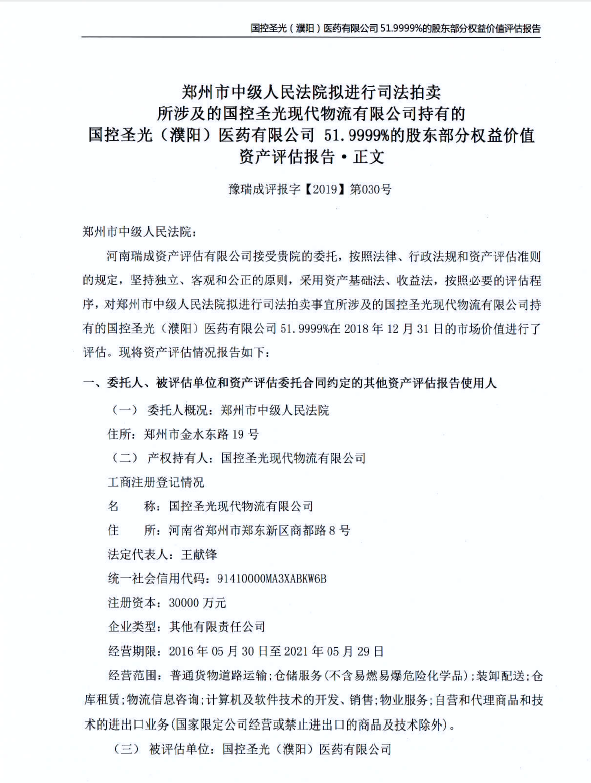 国控圣光（濮阳）医药有限公司 51.9999%的股东部分权益价值评估报告

郑州市中级人民法院拟进行司法拍卖
所涉及的国控圣光现代物流有限公司持有的
国控圣光（濮阳）医药有限公司 51.9999%的股东部分权益价值
资产评估报告·正文

豫瑞成评报字【2019】第030号

郑州市中级人民法院：

河南瑞成资产评估有限公司接受贵院的委托，按照法律、行政法规和资产评估准则的规定，坚持独立、客观和公正的原则，采用资产基础法、收益法，按照必要的评估程序，对郑州市中级人民法院拟进行司法拍卖事宜所涉及的国控圣光现代物流有限公司持有的国控圣光（濮阳）医药有限公司 51.9999%在 2018 年 12 月 31 日的市场价值进行了评估。现将资产评估情况报告如下：

一、委托人、被评估单位和资产评估委托合同约定的其他资产评估报告使用人

（一） 委托人概况：郑州市中级人民法院

住所：郑州市金水东路 19 号

（二） 产权持有人：国控圣光现代物流有限公司

工商注册登记情况

名　　称：国控圣光现代物流有限公司

住　　所：河南省郑州市郑东新区商都路 8 号

法定代表人：王献锋

统一社会信用代码：91410000MA3XABKW6B

注册资本：30000 万元

企业类型：其他有限责任公司

经营期限：2016 年 05 月 30 日至 2021 年 05 月 29 日

经营范围：普通货物道路运输；仓储服务（不含易燃易爆危险化学品）；装卸配送；仓库租赁；物流信息咨询；计算机及软件技术的开发、销售；物业服务；自营和代理商品和技术的进出口业务（国家限定公司经营或禁止进出口的商品及技术除外）。

（三） 被评估单位：国控圣光（濮阳）医药有限公司